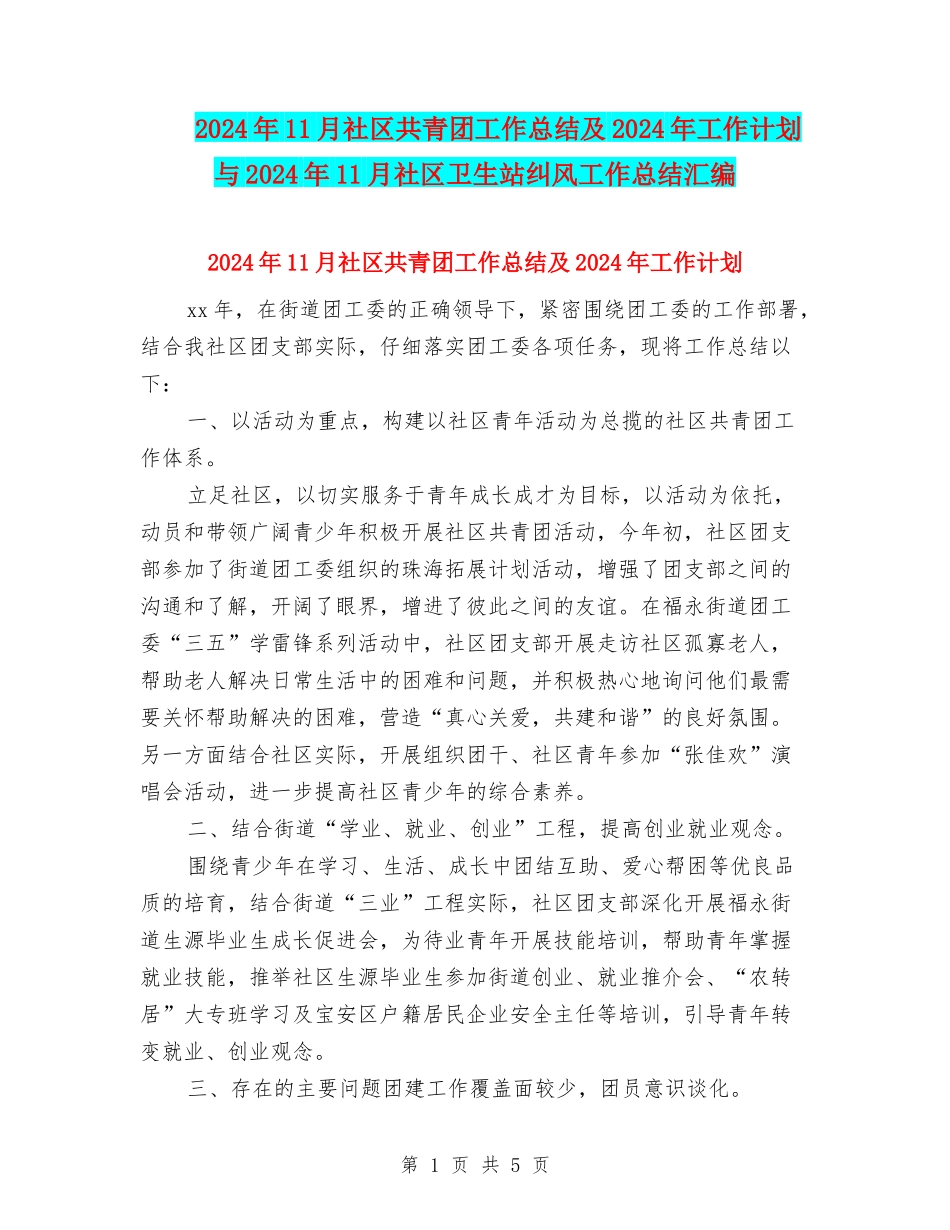 2024年11月社区共青团工作总结及2024年工作计划与2024年11月社区卫生站纠风工作总结汇编

2024年11月社区共青团工作总结及2024年工作计划

xx年，在街道团工委的正确领导下，紧密围绕团工委的工作部署，结合我社区团支部实际，仔细落实团工委各项任务，现将工作总结以下：

一、以活动为重点，构建以社区青年活动为总揽的社区共青团工作体系。

立足社区，以切实服务于青年成长成才为目标，以活动为依托，动员和带领广阔青少年积极开展社区共青团活动，今年初，社区团支部参加了街道团工委组织的珠海拓展计划活动，增强了团支部之间的沟通和了解，开阔了眼界，增进了彼此之间的友谊。在福永街道团工委“三五”学雷锋系列活动中，社区团支部开展走访社区孤寡老人，帮助老人解决日常生活中的困难和问题，并积极热心地询问他们最需要关怀帮助解决的困难，营造“真心关爱，共建和谐”的良好氛围。另一方面结合社区实际，开展组织团干、社区青年参加“张佳欢”演唱会活动，进一步提高社区青少年的综合素养。

二、结合街道“学业、就业、创业”工程，提高创业就业观念。

围绕青少年在学习、生活、成长中团结互助、爱心帮困等优良品质的培育，结合街道“三业”工程实际，社区团支部深化开展福永街道生源毕业生成长促进会，为待业青年开展技能培训，帮助青年掌握就业技能，推举社区生源毕业生参加街道创业、就业推介会、“农转居”大专班学习及宝安区户籍居民企业安全主任等培训，引导青年转变就业、创业观念。

三、存在的主要问题团建工作覆盖面较少，团员意识谈化。

第 1 页 共 5 页